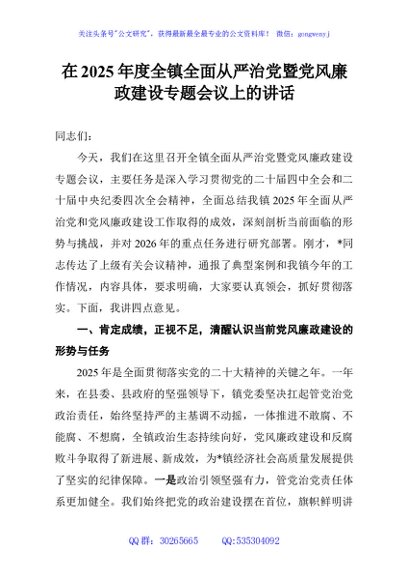 关注头条号"公文研究"，获得最新最全最专业的公文资料库！ 微信：gongwenyj

在 2025 年度全镇全面从严治党暨党风廉政建设专题会议上的讲话

同志们：

今天，我们在这里召开全镇全面从严治党暨党风廉政建设专题会议，主要任务是深入学习贯彻党的二十届四中全会和二十届中央纪委四次全会精神，全面总结我镇 2025 年全面从严治党和党风廉政建设工作取得的成效，深刻剖析当前面临的形势与挑战，并对 2026 年的重点任务进行研究部署。刚才，*同志传达了上级有关会议精神，通报了典型案例和我镇今年的工作情况，内容具体，要求明确，大家要认真领会，抓好贯彻落实。下面，我讲四点意见。

一、肯定成绩，正视不足，清醒认识当前党风廉政建设的形势与任务

2025 年是全面贯彻落实党的二十大精神的关键之年。一年来，在县委、县政府的坚强领导下，镇党委坚决扛起管党治党政治责任，始终坚持严的主基调不动摇，一体推进不敢腐、不能腐、不想腐，全镇政治生态持续向好，党风廉政建设和反腐败斗争取得了新进展、新成效，为*镇经济社会高质量发展提供了坚实的纪律保障。一是政治引领坚强有力，管党治党责任体系更加健全。我们始终把党的政治建设摆在首位，旗帜鲜明讲

QQ 群：30265665 QQ:535304092